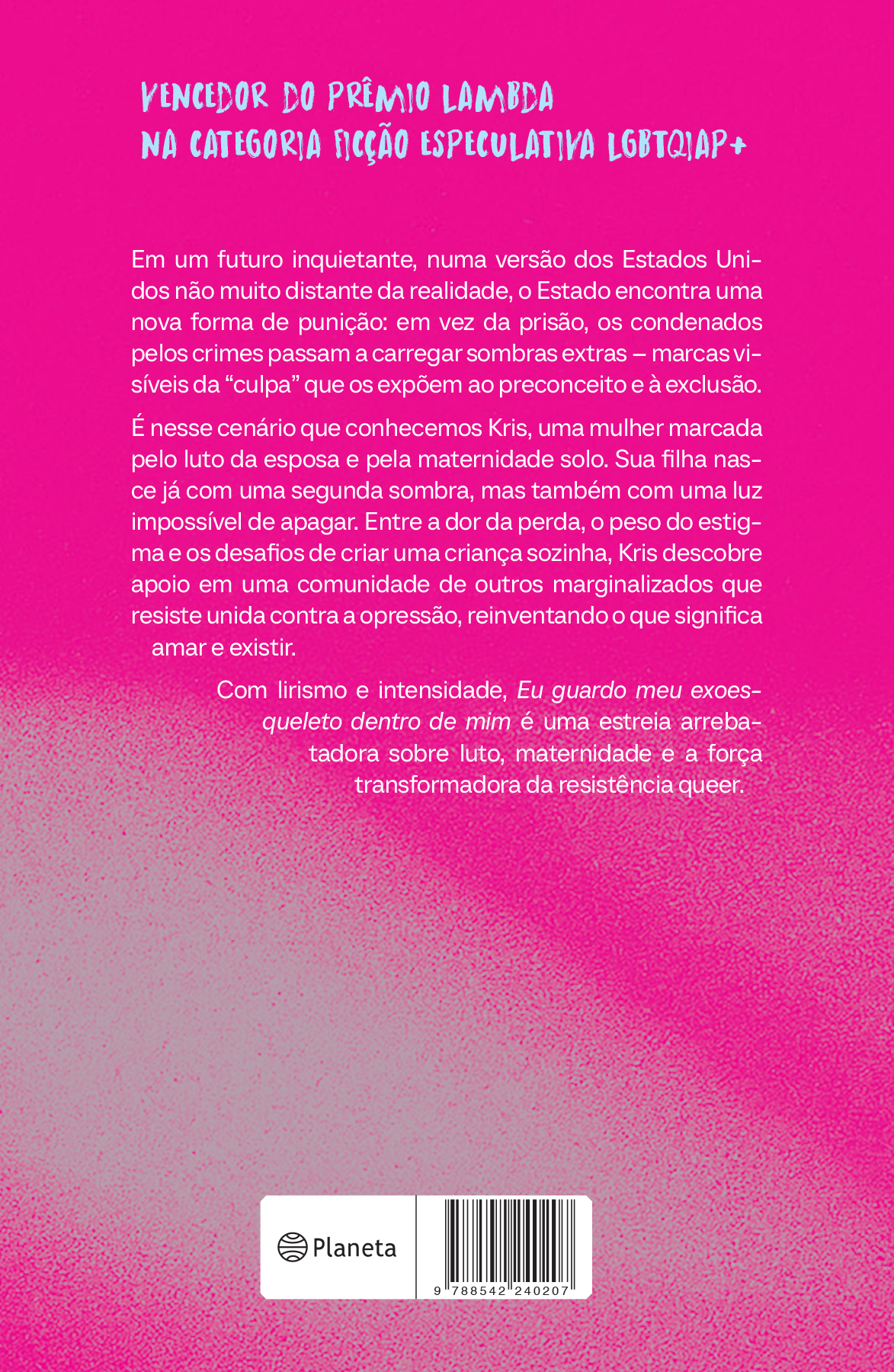 VENCEDOR DO PRÊMIO LAMBDA
NA CATEGORIA FICÇÃO ESPECULATIVA LGBTQIAP+

Em um futuro inquietante, numa versão dos Estados Unidos não muito distante da realidade, o Estado encontra uma nova forma de punição: em vez da prisão, os condenados pelos crimes passam a carregar sombras extras – marcas visíveis da "culpa" que os expõem ao preconceito e à exclusão.

É nesse cenário que conhecemos Kris, uma mulher marcada pelo luto da esposa e pela maternidade solo. Sua filha nasce já com uma segunda sombra, mas também com uma luz impossível de apagar. Entre a dor da perda, o peso do estigma e os desafios de criar uma criança sozinha, Kris descobre apoio em uma comunidade de outros marginalizados que resiste unida contra a opressão, reinventando o que significa amar e existir.

Com lirismo e intensidade, Eu guardo meu exoesqueleto dentro de mim é uma estreia arrebatadora sobre luto, maternidade e a força transformadora da resistência queer.

Planeta

9 788542 240207